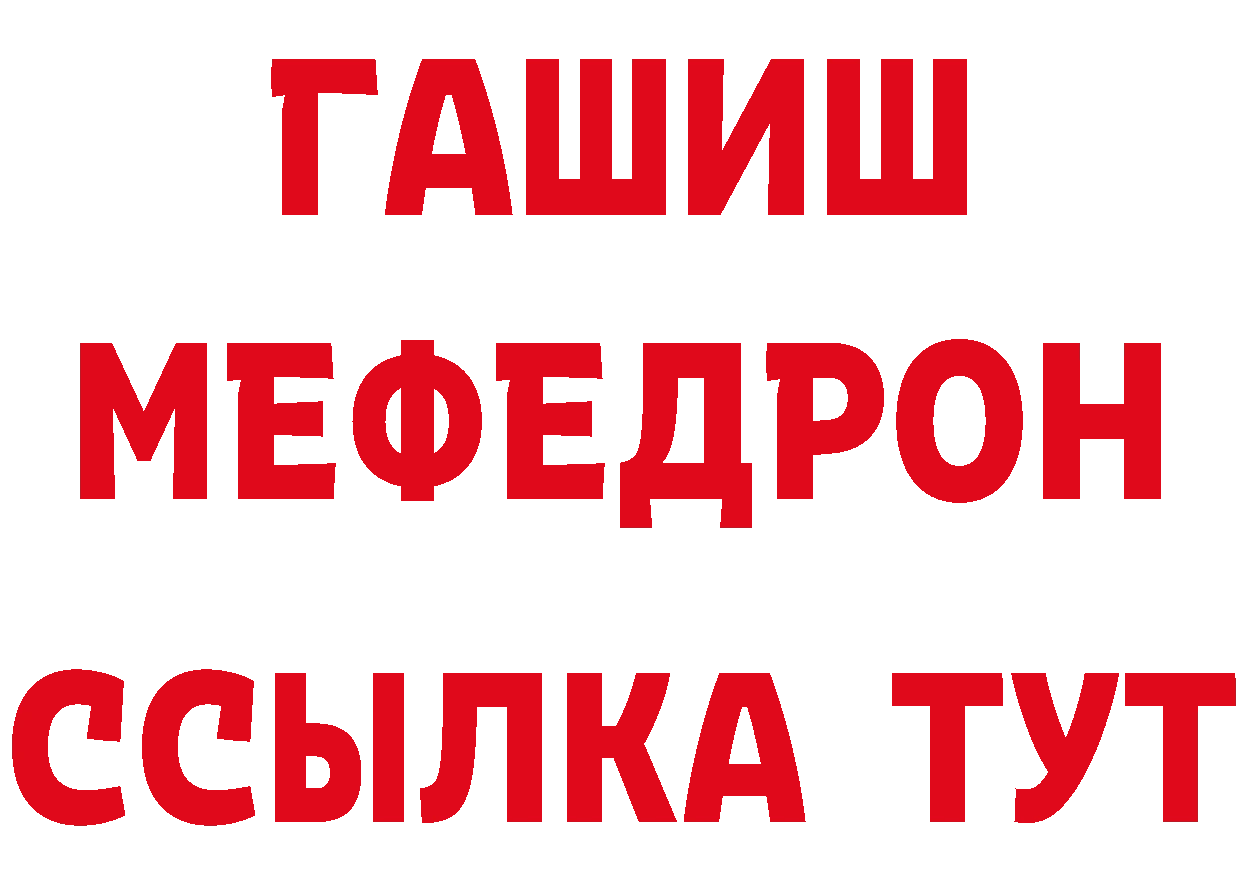 ГАШИШ
МЕФЕДРОН
ССЫЛКА ТУТ